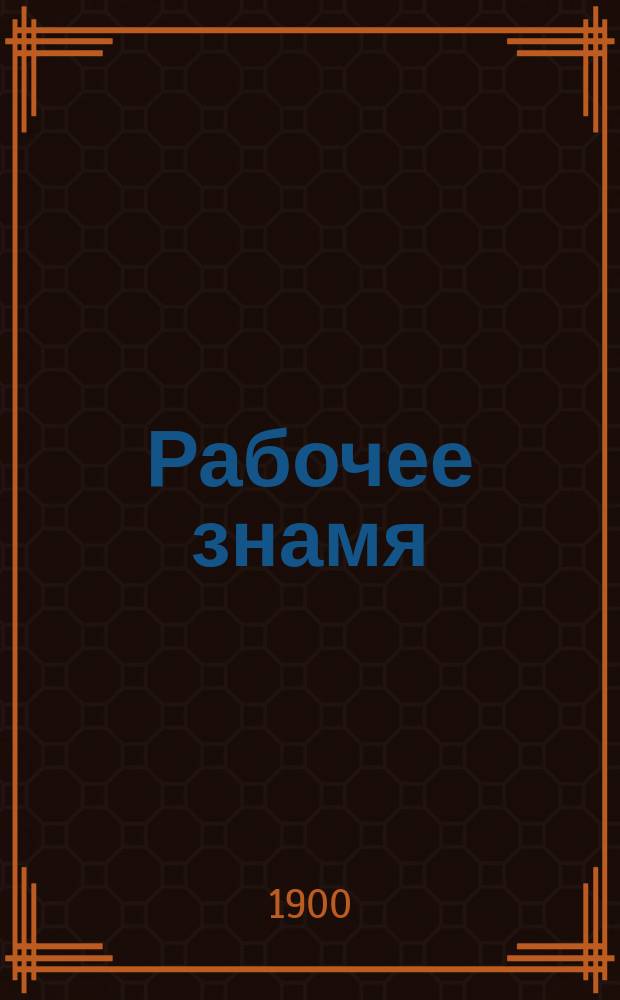 Рабочее знамя

1900